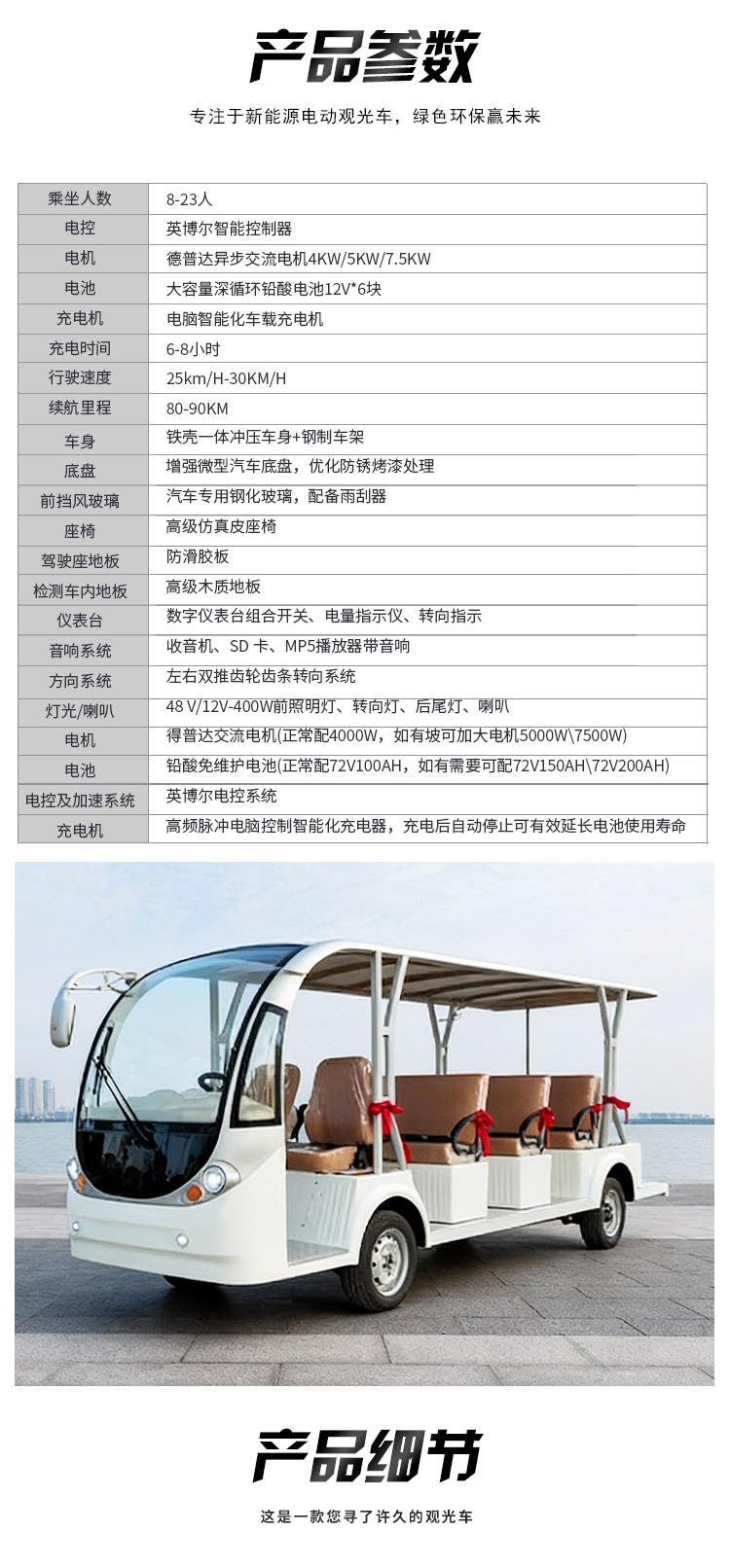 产品参数

专注于新能源电动观光车，绿色环保赢未来

| 乘坐人数 | 8-23人 |
|---|---|
| 电控 | 英博尔智能控制器 |
| 电机 | 德普达异步交流电机4KW/5KW/7.5KW |
| 电池 | 大容量深循环铅酸电池12V*6块 |
| 充电机 | 电脑智能化车载充电机 |
| 充电时间 | 6-8小时 |
| 行驶速度 | 25km/H-30KM/H |
| 续航里程 | 80-90KM |
| 车身 | 铁壳一体冲压车身+钢制车架 |
| 底盘 | 增强微型汽车底盘，优化防锈烤漆处理 |
| 前挡风玻璃 | 汽车专用钢化玻璃，配备雨刮器 |
| 座椅 | 高级仿真皮座椅 |
| 驾驶座地板 | 防滑胶板 |
| 检测车内地板 | 高级木质地板 |
| 仪表台 | 数字仪表台组合开关、电量指示仪、转向指示 |
| 音响系统 | 收音机、SD 卡、MP5播放器带音响 |
| 方向系统 | 左右双推齿轮齿条转向系统 |
| 灯光/喇叭 | 48 V/12V-400W前照明灯、转向灯、后尾灯、喇叭 |
| 电机 | 得普达交流电机(正常配4000W，如有坡可加大电机5000W\7500W) |
| 电池 | 铅酸免维护电池(正常配72V100AH，如有需要可配72V150AH\72V200AH) |
| 电控及加速系统 | 英博尔电控系统 |
| 充电机 | 高频脉冲电脑控制智能化充电器，充电后自动停止可有效延长电池使用寿命 |

产品细节

这是一款您寻了许久的观光车